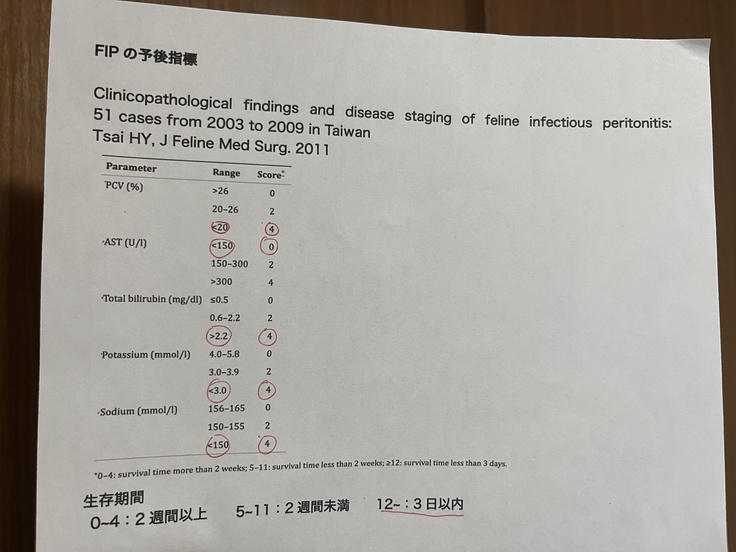 FIP の予後指標

Clinicopathological findings and disease staging of feline infectious peritonitis: 51 cases from 2003 to 2009 in Taiwan
Tsai HY, J Feline Med Surg. 2011

| Parameter | Range | Score* |
|---|---|---|
| PCV (%) | >26 | 0 |
| | 20–26 | 2 |
| | <20 | 4 |
| AST (U/l) | <150 | 0 |
| | 150–300 | 2 |
| | >300 | 4 |
| Total bilirubin (mg/dl) | ≤0.5 | 0 |
| | 0.6–2.2 | 2 |
| | >2.2 | 4 |
| Potassium (mmol/l) | 4.0–5.8 | 0 |
| | 3.0–3.9 | 2 |
| | <3.0 | 4 |
| Sodium (mmol/l) | 156–165 | 0 |
| | 150–155 | 2 |
| | <150 | 4 |

*0–4: survival time more than 2 weeks; 5–11: survival time less than 2 weeks; ≥12: survival time less than 3 days.

生存期間
0~4：2 週間以上　5~11：2 週間未満　12~：3 日以内